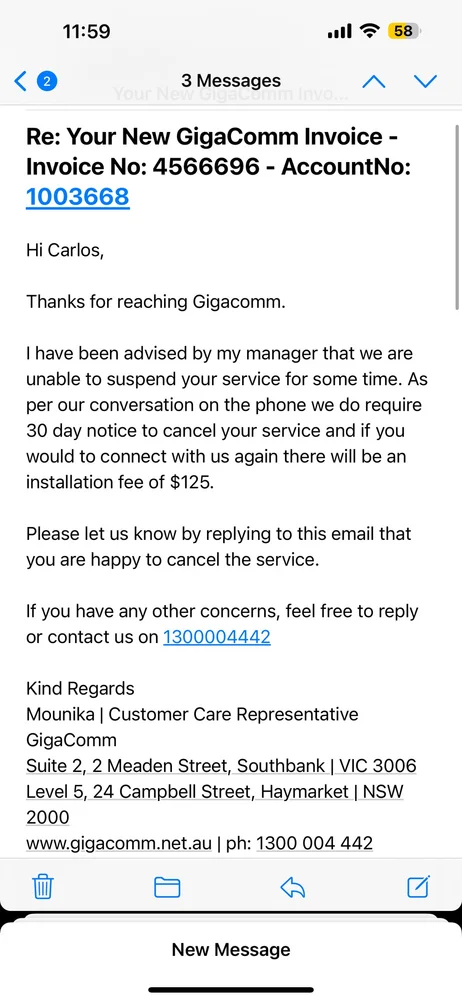 11:59

58

2

3 Messages

Your New GigaComm Invo...

Re: Your New GigaComm Invoice - Invoice No: 4566696 - AccountNo: 1003668

Hi Carlos,

Thanks for reaching Gigacomm.

I have been advised by my manager that we are unable to suspend your service for some time. As per our conversation on the phone we do require 30 day notice to cancel your service and if you would to connect with us again there will be an installation fee of $125.

Please let us know by replying to this email that you are happy to cancel the service.

If you have any other concerns, feel free to reply or contact us on 1300004442

Kind Regards
Mounika | Customer Care Representative
GigaComm
Suite 2, 2 Meaden Street, Southbank | VIC 3006
Level 5, 24 Campbell Street, Haymarket | NSW 2000
www.gigacomm.net.au | ph: 1300 004 442

New Message